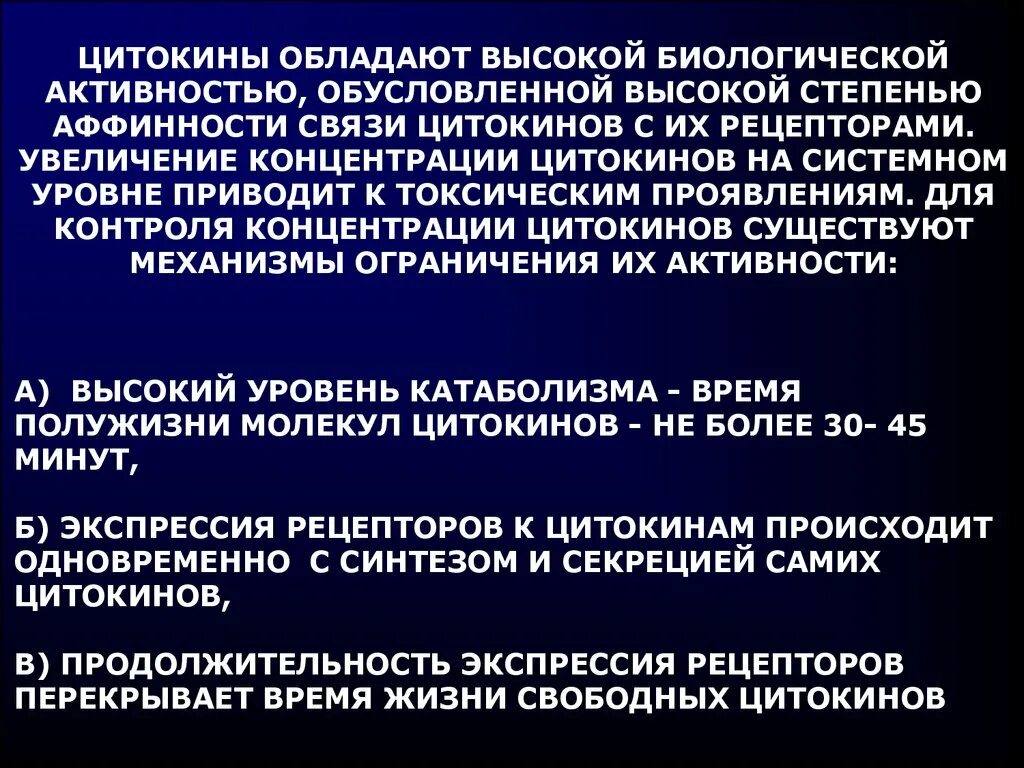 ЦИТОКИНЫ ОБЛАДАЮТ ВЫСОКОЙ БИОЛОГИЧЕСКОЙ АКТИВНОСТЬЮ, ОБУСЛОВЛЕННОЙ ВЫСОКОЙ СТЕПЕНЬЮ АФФИННОСТИ СВЯЗИ ЦИТОКИНОВ С ИХ РЕЦЕПТОРАМИ. УВЕЛИЧЕНИЕ КОНЦЕНТРАЦИИ ЦИТОКИНОВ НА СИСТЕМНОМ УРОВНЕ ПРИВОДИТ К ТОКСИЧЕСКИМ ПРОЯВЛЕНИЯМ. ДЛЯ КОНТРОЛЯ КОНЦЕНТРАЦИИ ЦИТОКИНОВ СУЩЕСТВУЮТ МЕХАНИЗМЫ ОГРАНИЧЕНИЯ ИХ АКТИВНОСТИ:

А) ВЫСОКИЙ УРОВЕНЬ КАТАБОЛИЗМА - ВРЕМЯ ПОЛУЖИЗНИ МОЛЕКУЛ ЦИТОКИНОВ - НЕ БОЛЕЕ 30- 45 МИНУТ,

Б) ЭКСПРЕССИЯ РЕЦЕПТОРОВ К ЦИТОКИНАМ ПРОИСХОДИТ ОДНОВРЕМЕННО С СИНТЕЗОМ И СЕКРЕЦИЕЙ САМИХ ЦИТОКИНОВ,

В) ПРОДОЛЖИТЕЛЬНОСТЬ ЭКСПРЕССИЯ РЕЦЕПТОРОВ ПЕРЕКРЫВАЕТ ВРЕМЯ ЖИЗНИ СВОБОДНЫХ ЦИТОКИНОВ